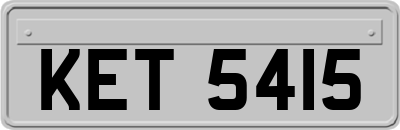 KET 5415